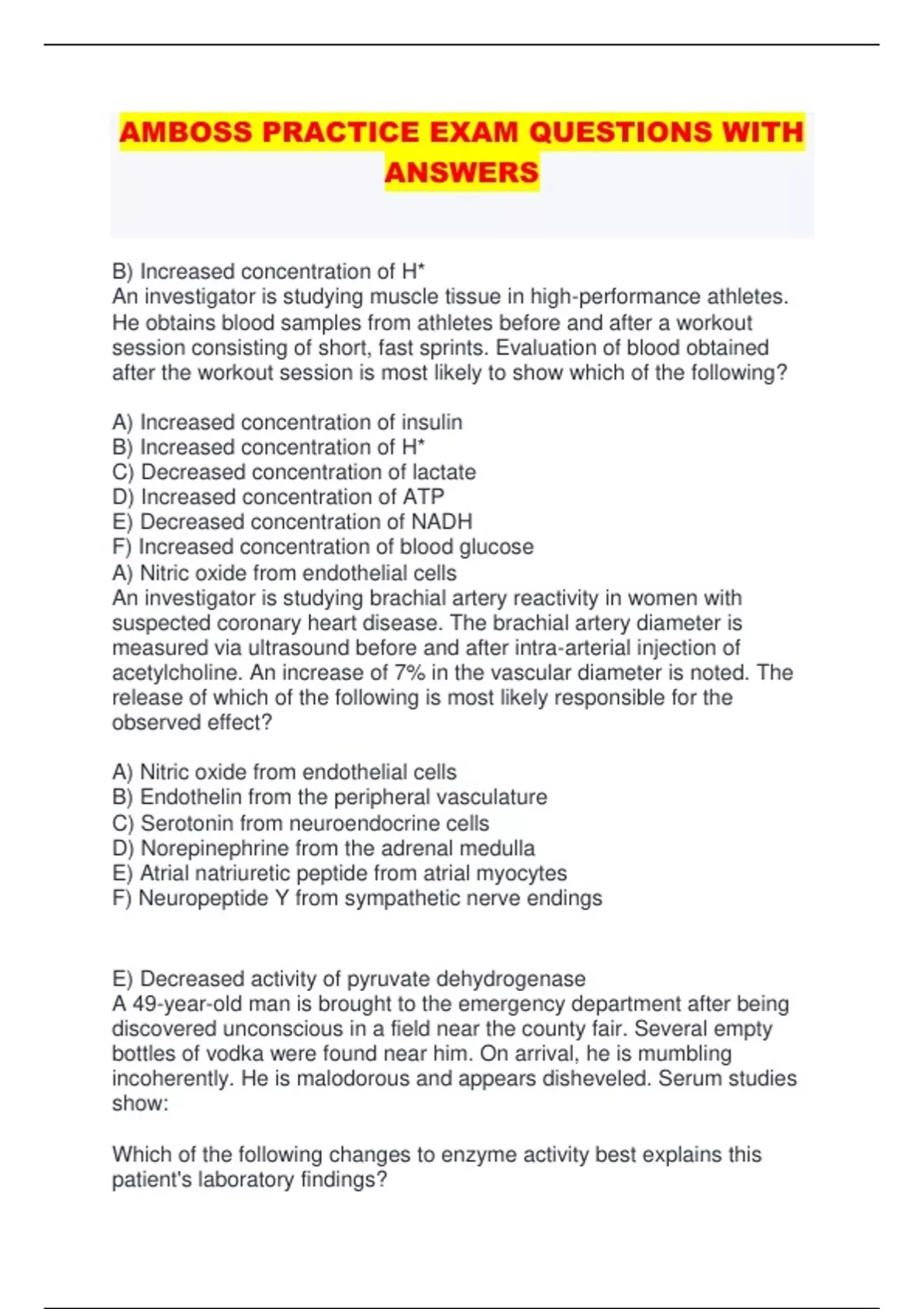 AMBOSS PRACTICE EXAM QUESTIONS WITH ANSWERS

B) Increased concentration of H*
An investigator is studying muscle tissue in high-performance athletes. He obtains blood samples from athletes before and after a workout session consisting of short, fast sprints. Evaluation of blood obtained after the workout session is most likely to show which of the following?

A) Increased concentration of insulin
B) Increased concentration of H*
C) Decreased concentration of lactate
D) Increased concentration of ATP
E) Decreased concentration of NADH
F) Increased concentration of blood glucose
A) Nitric oxide from endothelial cells
An investigator is studying brachial artery reactivity in women with suspected coronary heart disease. The brachial artery diameter is measured via ultrasound before and after intra-arterial injection of acetylcholine. An increase of 7% in the vascular diameter is noted. The release of which of the following is most likely responsible for the observed effect?

A) Nitric oxide from endothelial cells
B) Endothelin from the peripheral vasculature
C) Serotonin from neuroendocrine cells
D) Norepinephrine from the adrenal medulla
E) Atrial natriuretic peptide from atrial myocytes
F) Neuropeptide Y from sympathetic nerve endings

E) Decreased activity of pyruvate dehydrogenase
A 49-year-old man is brought to the emergency department after being discovered unconscious in a field near the county fair. Several empty bottles of vodka were found near him. On arrival, he is mumbling incoherently. He is malodorous and appears disheveled. Serum studies show:

Which of the following changes to enzyme activity best explains this patient's laboratory findings?